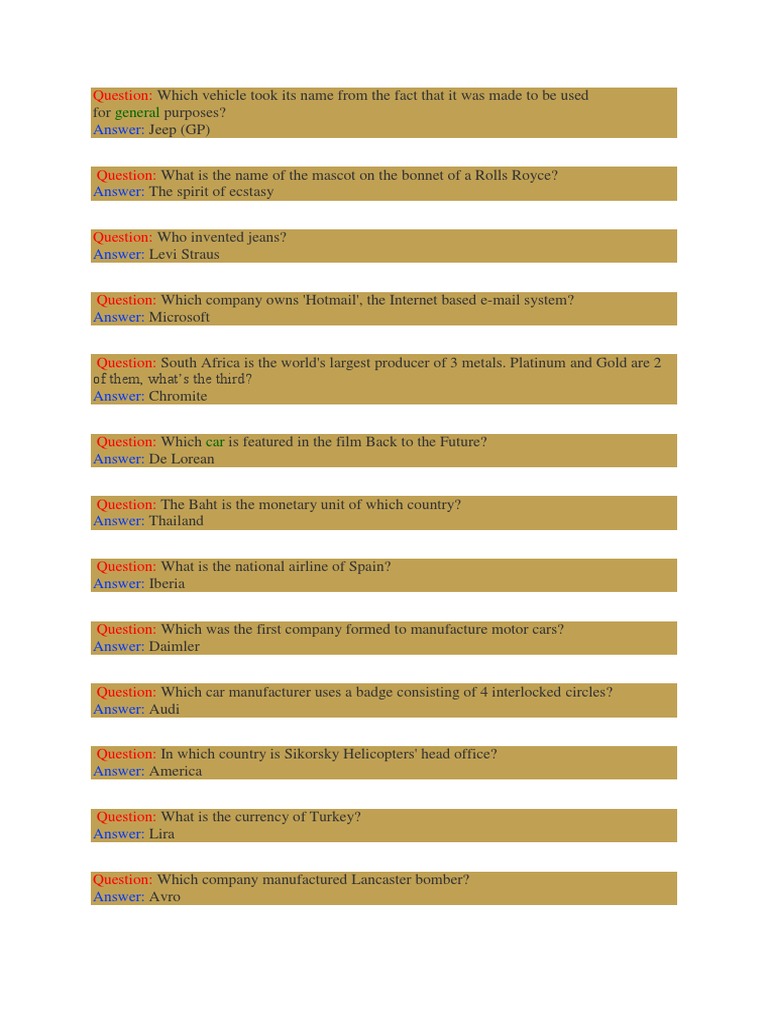 Question: Which vehicle took its name from the fact that it was made to be used for general purposes?
Answer: Jeep (GP)

Question: What is the name of the mascot on the bonnet of a Rolls Royce?
Answer: The spirit of ecstasy

Question: Who invented jeans?
Answer: Levi Straus

Question: Which company owns 'Hotmail', the Internet based e-mail system?
Answer: Microsoft

Question: South Africa is the world's largest producer of 3 metals. Platinum and Gold are 2 of them, what's the third?
Answer: Chromite

Question: Which car is featured in the film Back to the Future?
Answer: De Lorean

Question: The Baht is the monetary unit of which country?
Answer: Thailand

Question: What is the national airline of Spain?
Answer: Iberia

Question: Which was the first company formed to manufacture motor cars?
Answer: Daimler

Question: Which car manufacturer uses a badge consisting of 4 interlocked circles?
Answer: Audi

Question: In which country is Sikorsky Helicopters' head office?
Answer: America

Question: What is the currency of Turkey?
Answer: Lira

Question: Which company manufactured Lancaster bomber?
Answer: Avro